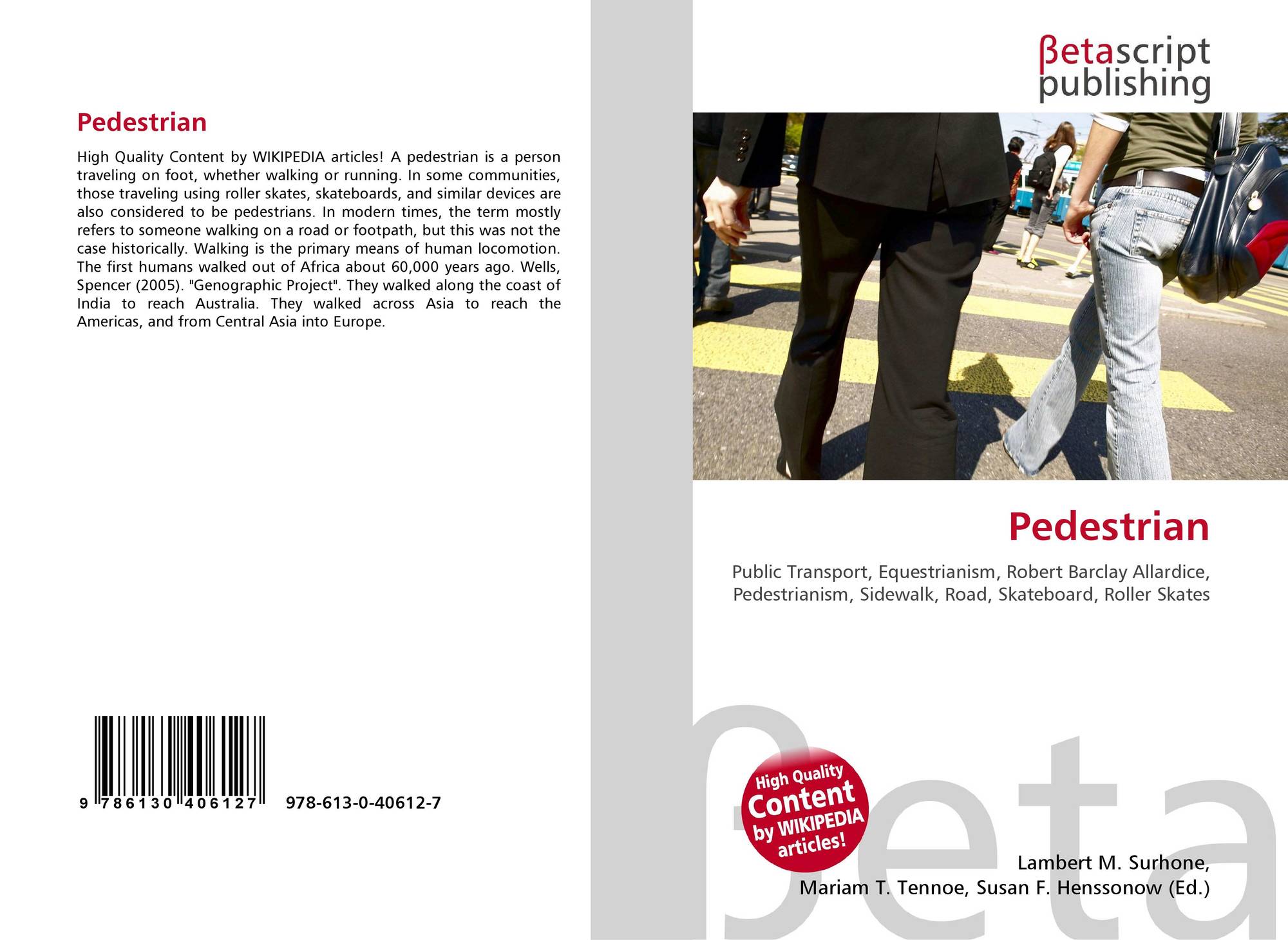 Pedestrian

High Quality Content by WIKIPEDIA articles! A pedestrian is a person traveling on foot, whether walking or running. In some communities, those traveling using roller skates, skateboards, and similar devices are also considered to be pedestrians. In modern times, the term mostly refers to someone walking on a road or footpath, but this was not the case historically. Walking is the primary means of human locomotion. The first humans walked out of Africa about 60,000 years ago. Wells, Spencer (2005). "Genographic Project". They walked along the coast of India to reach Australia. They walked across Asia to reach the Americas, and from Central Asia into Europe.

9 786130 406127

978-613-0-40612-7

βetascript
publishing

Pedestrian

Public Transport, Equestrianism, Robert Barclay Allardice, Pedestrianism, Sidewalk, Road, Skateboard, Roller Skates

High Quality
Content
by WIKIPEDIA
articles!

Lambert M. Surhone,
Mariam T. Tennoe, Susan F. Henssonow (Ed.)

βeta